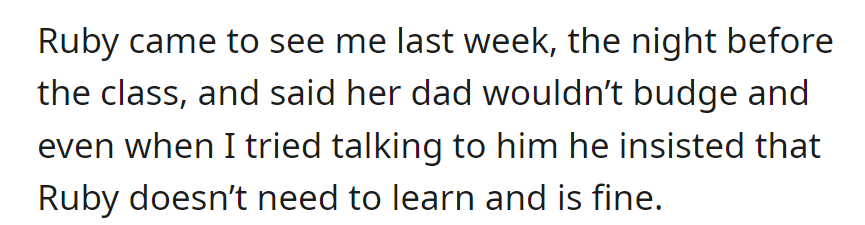 Ruby came to see me last week, the night before the class, and said her dad wouldn’t budge and even when I tried talking to him he insisted that Ruby doesn’t need to learn and is fine.